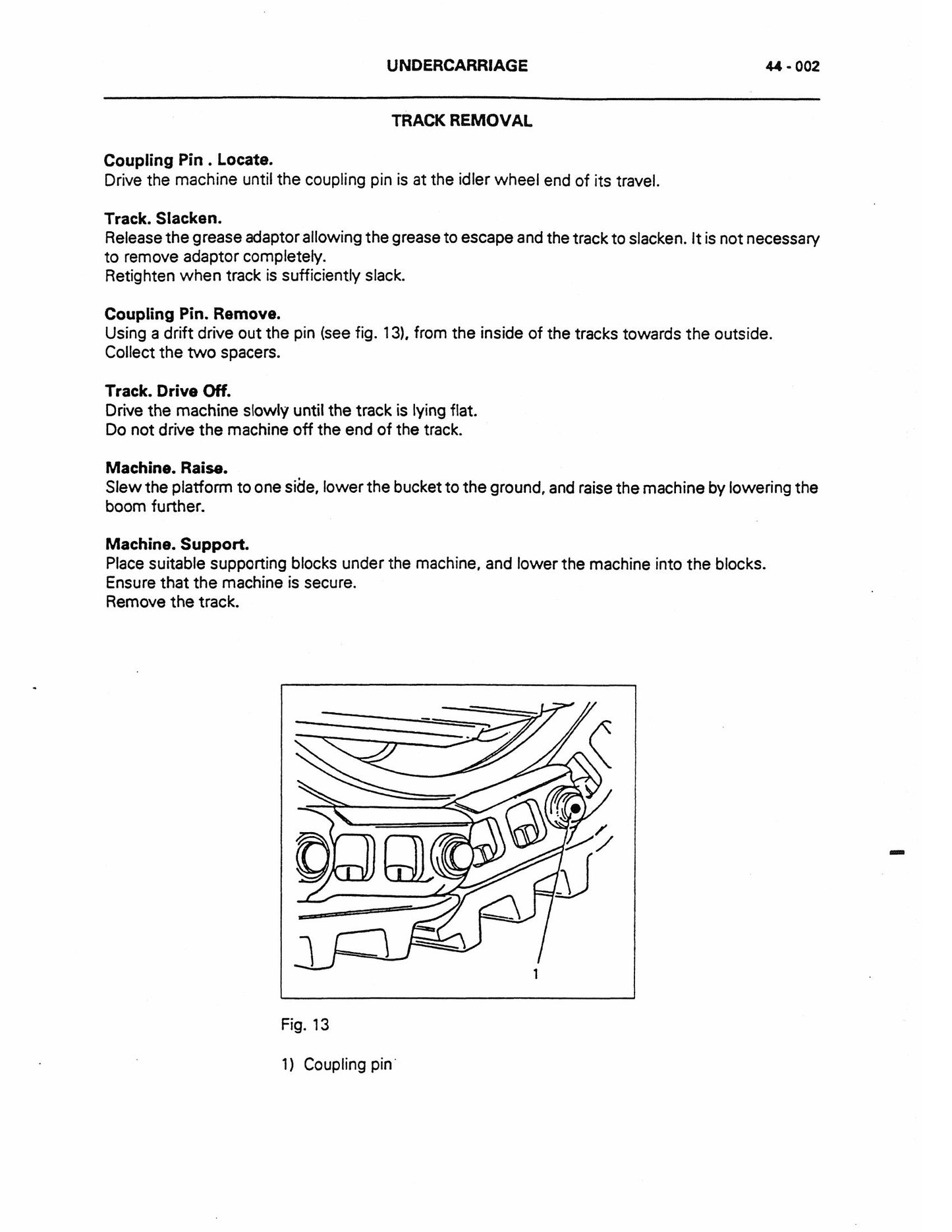 UNDERCARRIAGE 44 - 002

TRACK REMOVAL

Coupling Pin . Locate.
Drive the machine until the coupling pin is at the idler wheel end of its travel.

Track. Slacken.
Release the grease adaptor allowing the grease to escape and the track to slacken. It is not necessary to remove adaptor completely.
Retighten when track is sufficiently slack.

Coupling Pin. Remove.
Using a drift drive out the pin (see fig. 13), from the inside of the tracks towards the outside.
Collect the two spacers.

Track. Drive Off.
Drive the machine slowly until the track is lying flat.
Do not drive the machine off the end of the track.

Machine. Raise.
Slew the platform to one side, lower the bucket to the ground, and raise the machine by lowering the boom further.

Machine. Support.
Place suitable supporting blocks under the machine, and lower the machine into the blocks.
Ensure that the machine is secure.
Remove the track.

1

Fig. 13

1) Coupling pin